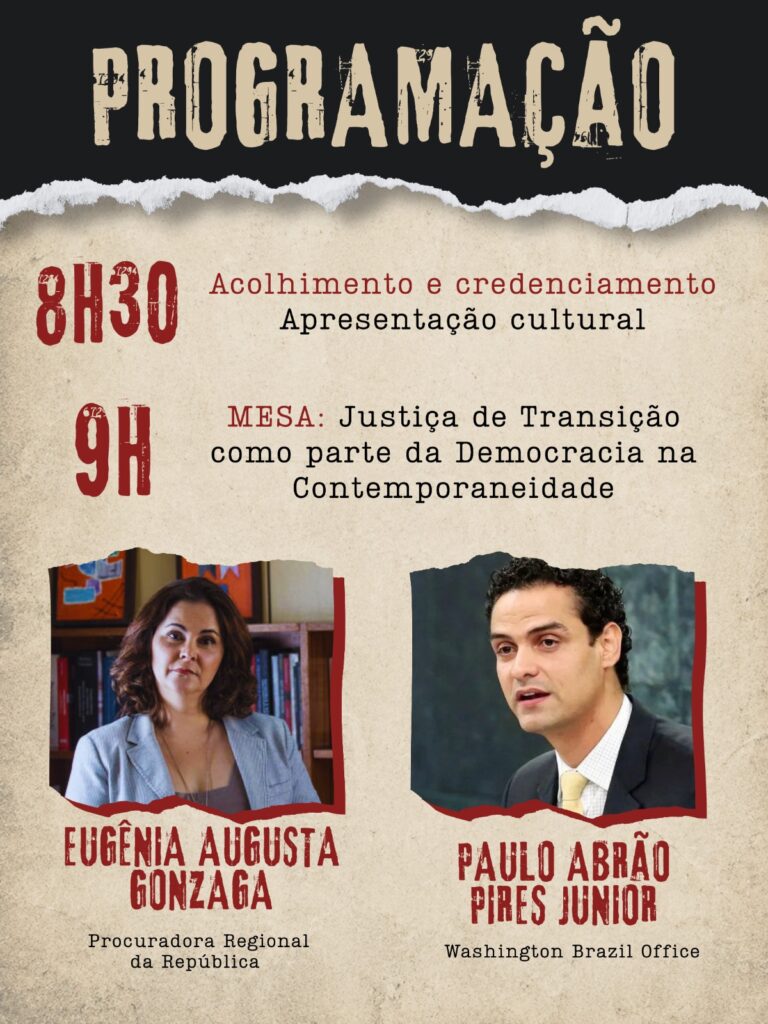 PROGRAMAÇÃO

8H30 Acolhimento e credenciamento
Apresentação cultural

9H MESA: Justiça de Transição como parte da Democracia na Contemporaneidade

EUGÊNIA AUGUSTA GONZAGA

Procuradora Regional da República

PAULO ABRÃO PIRES JUNIOR

Washington Brazil Office